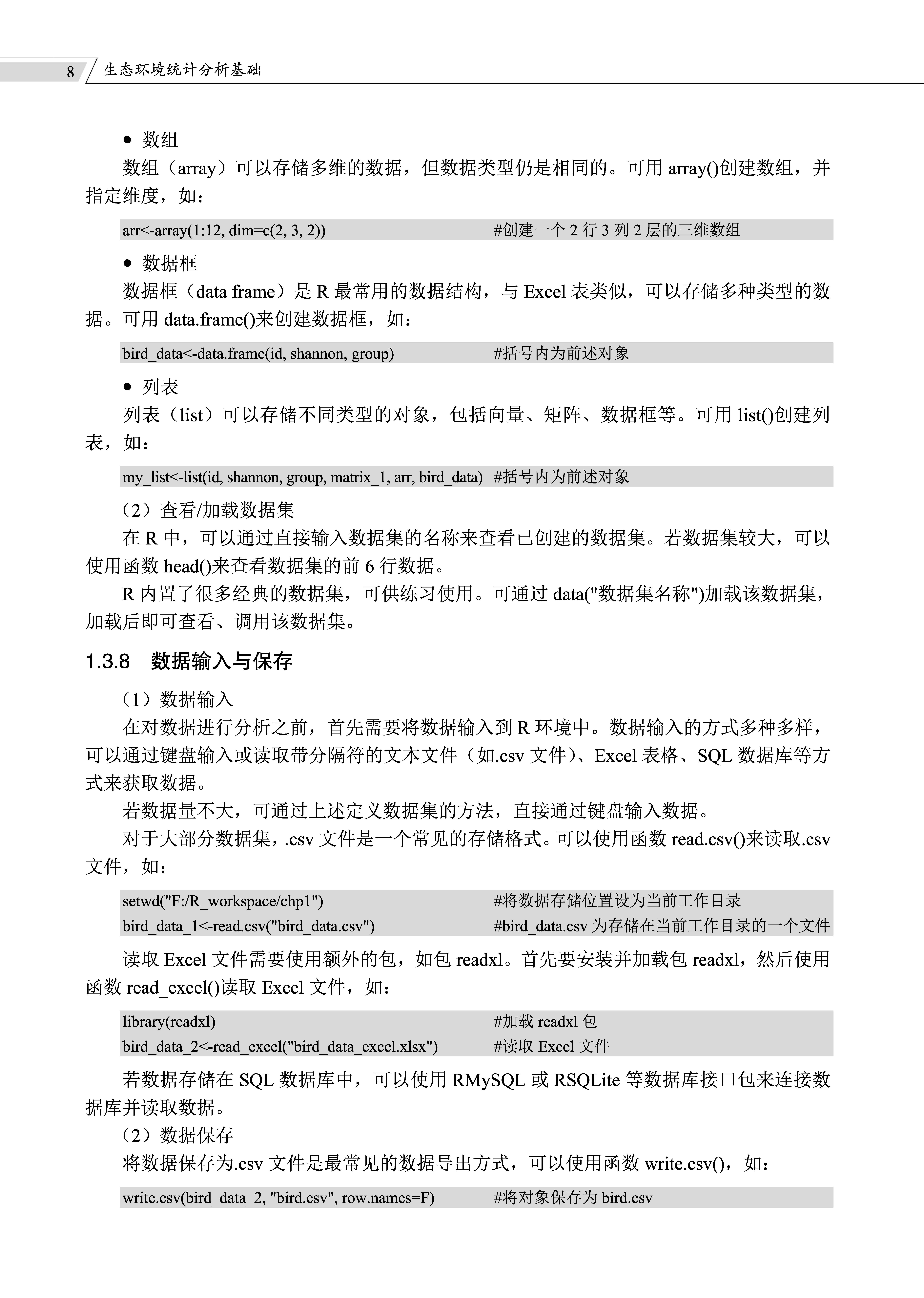 8 生态环境统计分析基础

• 数组

数组（array）可以存储多维的数据，但数据类型仍是相同的。可用array()创建数组，并指定维度，如：

arr<-array(1:12, dim=c(2, 3, 2))  #创建一个2行3列2层的三维数组

• 数据框

数据框（data frame）是R最常用的数据结构，与Excel表类似，可以存储多种类型的数据。可用data.frame()来创建数据框，如：

bird_data<-data.frame(id, shannon, group)  #括号内为前述对象

• 列表

列表（list）可以存储不同类型的对象，包括向量、矩阵、数据框等。可用list()创建列表，如：

my_list<-list(id, shannon, group, matrix_1, arr, bird_data)  #括号内为前述对象

（2）查看/加载数据集

在R中，可以通过直接输入数据集的名称来查看已创建的数据集。若数据集较大，可以使用函数head()来查看数据集的前6行数据。

R内置了很多经典的数据集，可供练习使用。可通过data("数据集名称")加载该数据集，加载后即可查看、调用该数据集。

1.3.8 数据输入与保存

（1）数据输入

在对数据进行分析之前，首先需要将数据输入到R环境中。数据输入的方式多种多样，可以通过键盘输入或读取带分隔符的文本文件（如.csv文件）、Excel表格、SQL数据库等方式来获取数据。

若数据量不大，可通过上述定义数据集的方法，直接通过键盘输入数据。

对于大部分数据集，.csv文件是一个常见的存储格式。可以使用函数read.csv()来读取.csv文件，如：

setwd("F:/R_workspace/chp1")  #将数据存储位置设为当前工作目录
bird_data_1<-read.csv("bird_data.csv")  #bird_data.csv为存储在当前工作目录的一个文件

读取Excel文件需要使用额外的包，如包readxl。首先要安装并加载包readxl，然后使用函数read_excel()读取Excel文件，如：

library(readxl)  #加载readxl包
bird_data_2<-read_excel("bird_data_excel.xlsx")  #读取Excel文件

若数据存储在SQL数据库中，可以使用RMySQL或RSQLite等数据库接口包来连接数据库并读取数据。

（2）数据保存

将数据保存为.csv文件是最常见的数据导出方式，可以使用函数write.csv()，如：

write.csv(bird_data_2, "bird.csv", row.names=F)  #将对象保存为bird.csv